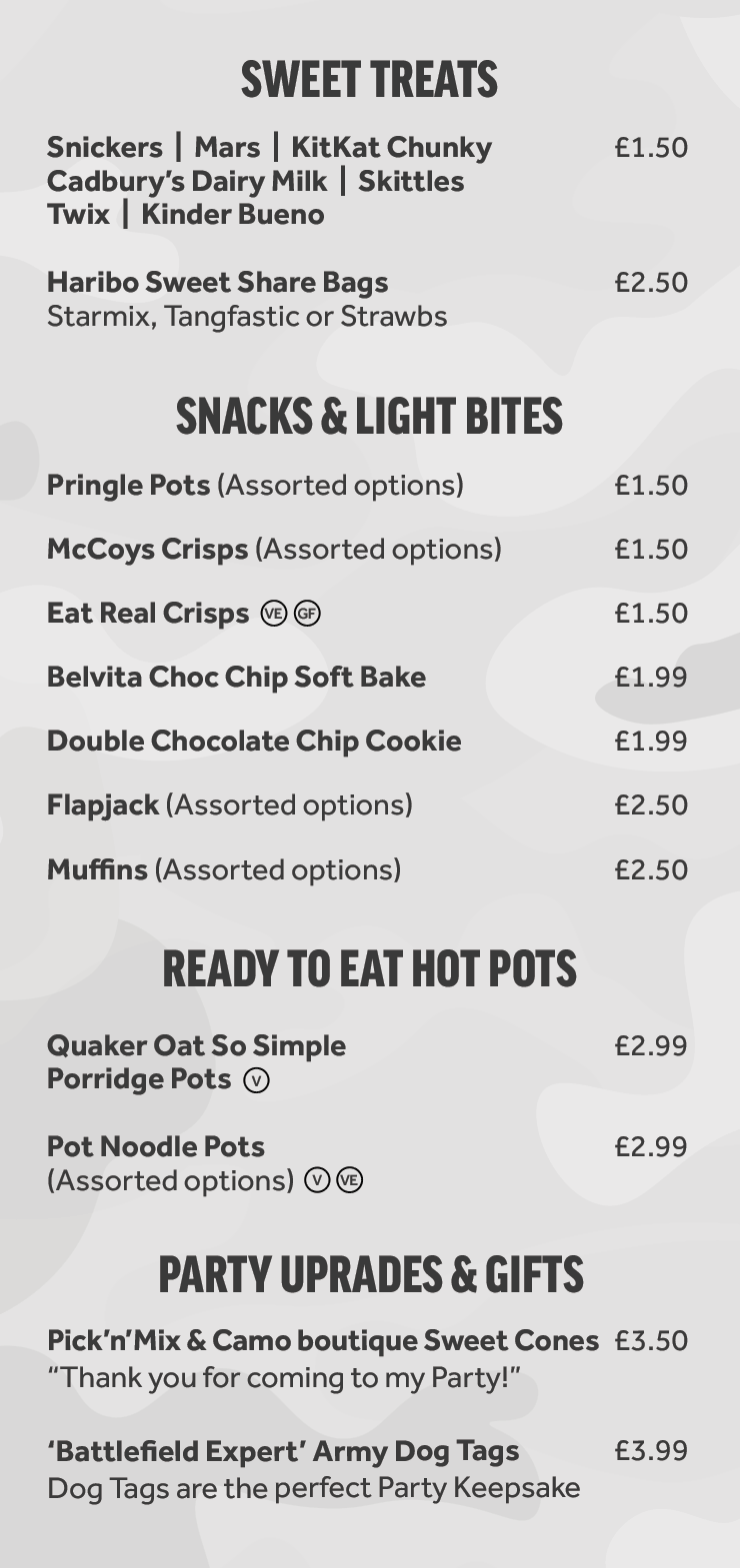 SWEET TREATS

Snickers | Mars | KitKat Chunky Cadbury's Dairy Milk | Skittles Twix | Kinder Bueno £1.50

Haribo Sweet Share Bags £2.50
Starmix, Tangfastic or Strawbs

SNACKS & LIGHT BITES

Pringle Pots (Assorted options) £1.50

McCoys Crisps (Assorted options) £1.50

Eat Real Crisps VE GF £1.50

Belvita Choc Chip Soft Bake £1.99

Double Chocolate Chip Cookie £1.99

Flapjack (Assorted options) £2.50

Muffins (Assorted options) £2.50

READY TO EAT HOT POTS

Quaker Oat So Simple Porridge Pots V £2.99

Pot Noodle Pots £2.99
(Assorted options) V VE

PARTY UPRADES & GIFTS

Pick'n'Mix & Camo boutique Sweet Cones £3.50
"Thank you for coming to my Party!"

'Battlefield Expert' Army Dog Tags £3.99
Dog Tags are the perfect Party Keepsake